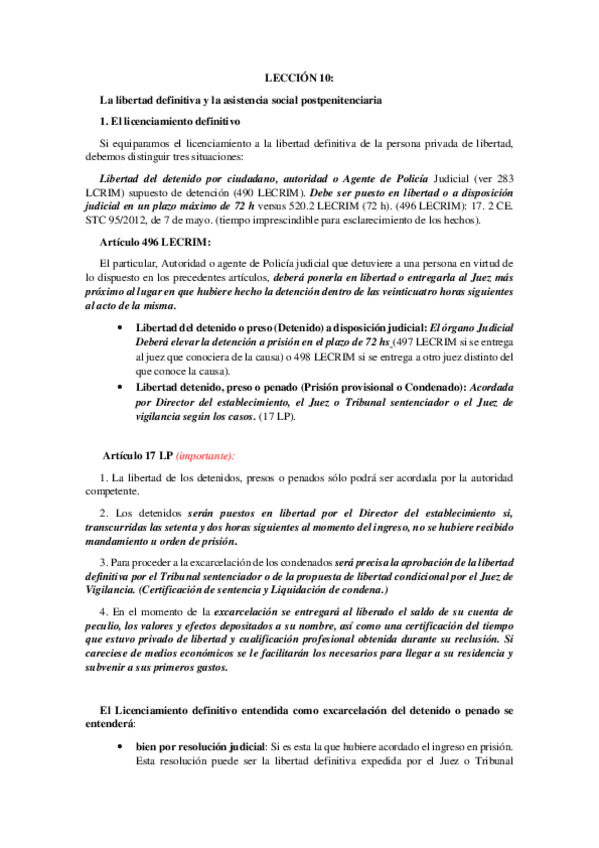 LECCIÓN 10:

La libertad definitiva y la asistencia social postpenitenciaria

1. El licenciamiento definitivo

Si equiparamos el licenciamiento a la libertad definitiva de la persona privada de libertad, debemos distinguir tres situaciones:

Libertad del detenido por ciudadano, autoridad o Agente de Policía Judicial (ver 283 LCRIM) supuesto de detención (490 LECRIM). Debe ser puesto en libertad o a disposición judicial en un plazo máximo de 72 h versus 520.2 LECRIM (72 h). (496 LECRIM): 17. 2 CE. STC 95/2012, de 7 de mayo. (tiempo imprescindible para esclarecimiento de los hechos).

Artículo 496 LECRIM:

El particular, Autoridad o agente de Policía judicial que detuviere a una persona en virtud de lo dispuesto en los precedentes artículos, deberá ponerla en libertad o entregarla al Juez más próximo al lugar en que hubiere hecho la detención dentro de las veinticuatro horas siguientes al acto de la misma.

• Libertad del detenido o preso (Detenido) a disposición judicial: El órgano Judicial Deberá elevar la detención a prisión en el plazo de 72 hs (497 LECRIM si se entrega al juez que conociera de la causa) o 498 LECRIM si se entrega a otro juez distinto del que conoce la causa).

• Libertad detenido, preso o penado (Prisión provisional o Condenado): Acordada por Director del establecimiento, el Juez o Tribunal sentenciador o el Juez de vigilancia según los casos. (17 LP).

Artículo 17 LP (importante):

1. La libertad de los detenidos, presos o penados sólo podrá ser acordada por la autoridad competente.

2. Los detenidos serán puestos en libertad por el Director del establecimiento si, transcurridas las setenta y dos horas siguientes al momento del ingreso, no se hubiere recibido mandamiento u orden de prisión.

3. Para proceder a la excarcelación de los condenados será precisa la aprobación de la libertad definitiva por el Tribunal sentenciador o de la propuesta de libertad condicional por el Juez de Vigilancia. (Certificación de sentencia y Liquidación de condena.)

4. En el momento de la excarcelación se entregará al liberado el saldo de su cuenta de peculio, los valores y efectos depositados a su nombre, así como una certificación del tiempo que estuvo privado de libertad y cualificación profesional obtenida durante su reclusión. Si careciese de medios económicos se le facilitarán los necesarios para llegar a su residencia y subvenir a sus primeros gastos.

El Licenciamiento definitivo entendida como excarcelación del detenido o penado se entenderá:

• bien por resolución judicial: Si es esta la que hubiere acordado el ingreso en prisión. Esta resolución puede ser la libertad definitiva expedida por el Juez o Tribunal